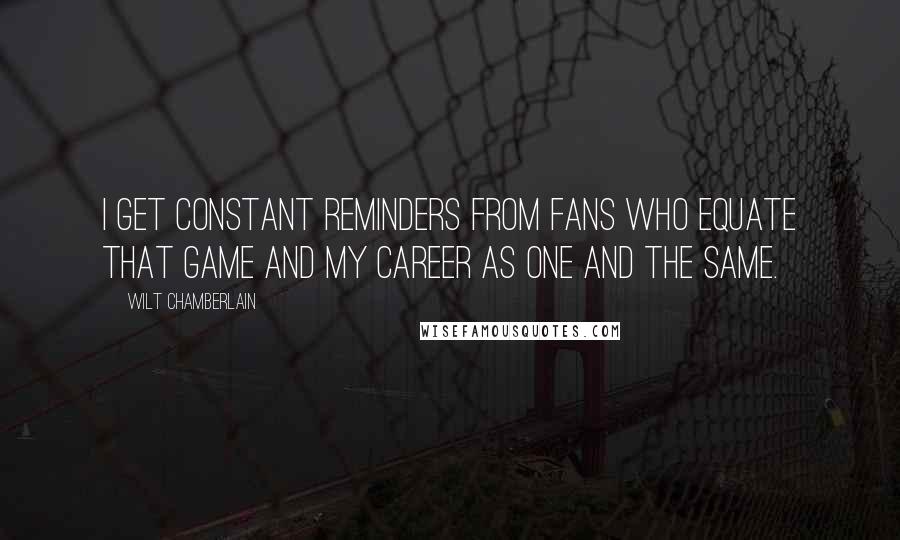 I GET CONSTANT REMINDERS FROM FANS WHO EQUATE THAT GAME AND MY CAREER AS ONE AND THE SAME.

WILT CHAMBERLAIN

WISEFAMOUSQUOTES.COM